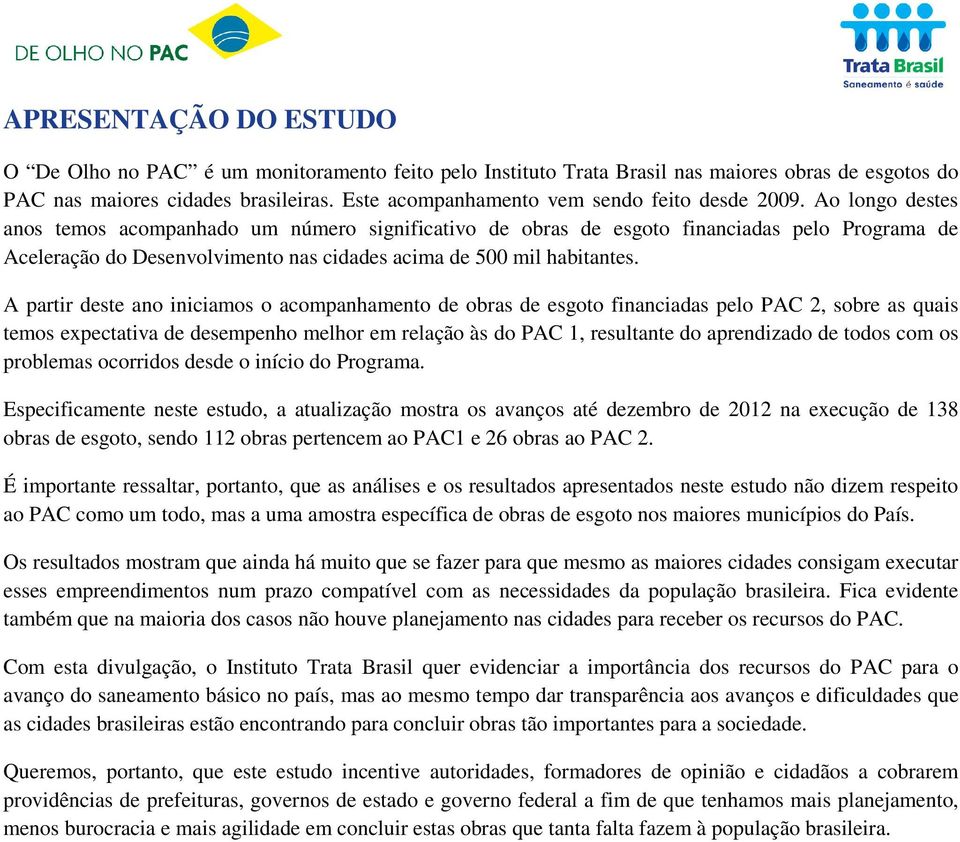 DE OLHO NO PAC

Trata Brasil
Saneamento é saúde

APRESENTAÇÃO DO ESTUDO

O “De Olho no PAC” é um monitoramento feito pelo Instituto Trata Brasil nas maiores obras de esgotos do PAC nas maiores cidades brasileiras. Este acompanhamento vem sendo feito desde 2009. Ao longo destes anos temos acompanhado um número significativo de obras de esgoto financiadas pelo Programa de Aceleração do Desenvolvimento nas cidades acima de 500 mil habitantes.

A partir deste ano iniciamos o acompanhamento de obras de esgoto financiadas pelo PAC 2, sobre as quais temos expectativa de desempenho melhor em relação às do PAC 1, resultante do aprendizado de todos com os problemas ocorridos desde o início do Programa.

Especificamente neste estudo, a atualização mostra os avanços até dezembro de 2012 na execução de 138 obras de esgoto, sendo 112 obras pertencem ao PAC1 e 26 obras ao PAC 2.

É importante ressaltar, portanto, que as análises e os resultados apresentados neste estudo não dizem respeito ao PAC como um todo, mas a uma amostra específica de obras de esgoto nos maiores municípios do País.

Os resultados mostram que ainda há muito que se fazer para que mesmo as maiores cidades consigam executar esses empreendimentos num prazo compatível com as necessidades da população brasileira. Fica evidente também que na maioria dos casos não houve planejamento nas cidades para receber os recursos do PAC.

Com esta divulgação, o Instituto Trata Brasil quer evidenciar a importância dos recursos do PAC para o avanço do saneamento básico no país, mas ao mesmo tempo dar transparência aos avanços e dificuldades que as cidades brasileiras estão encontrando para concluir obras tão importantes para a sociedade.

Queremos, portanto, que este estudo incentive autoridades, formadores de opinião e cidadãos a cobrarem providências de prefeituras, governos de estado e governo federal a fim de que tenhamos mais planejamento, menos burocracia e mais agilidade em concluir estas obras que tanta falta fazem à população brasileira.